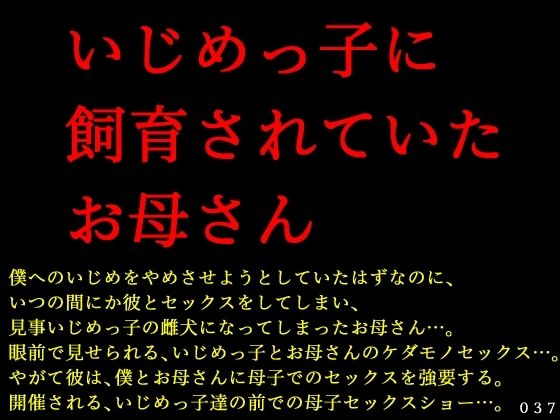 いじめっ子に
飼育されていた
お母さん

僕へのいじめをやめさせようとしていたはずなのに、
いつの間にか彼とセックスをしてしまい、
見事いじめっ子の雌犬になってしまったお母さん…。
眼前で見せられる、いじめっ子とお母さんのケダモノセックス…。
やがて彼は、僕とお母さんに母子でのセックスを強要する。
開催される、いじめっ子達の前での母子セックスショー…。

037